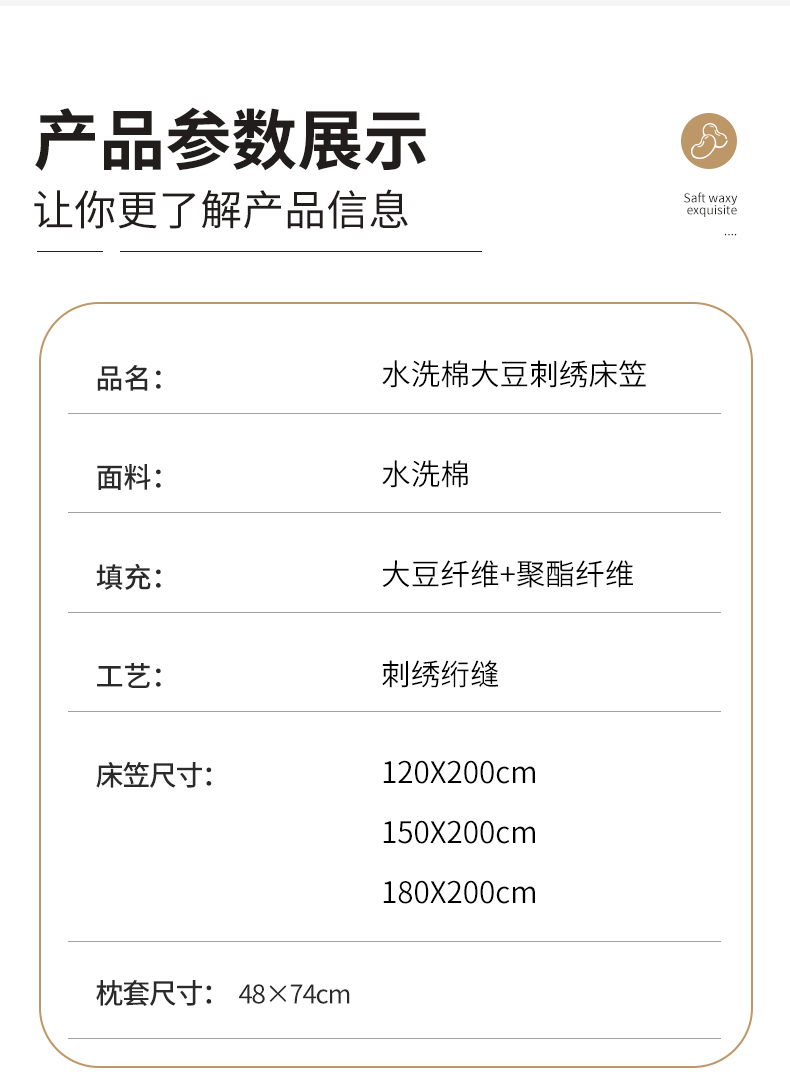 产品参数展示

让你更了解产品信息

Saft waxy
exquisite
....

品名: 水洗棉大豆刺绣床笠

面料: 水洗棉

填充: 大豆纤维+聚酯纤维

工艺: 刺绣绗缝

床笠尺寸: 120X200cm
150X200cm
180X200cm

枕套尺寸: 48×74cm